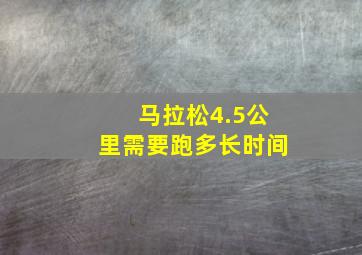 马拉松4.5公里需要跑多长时间